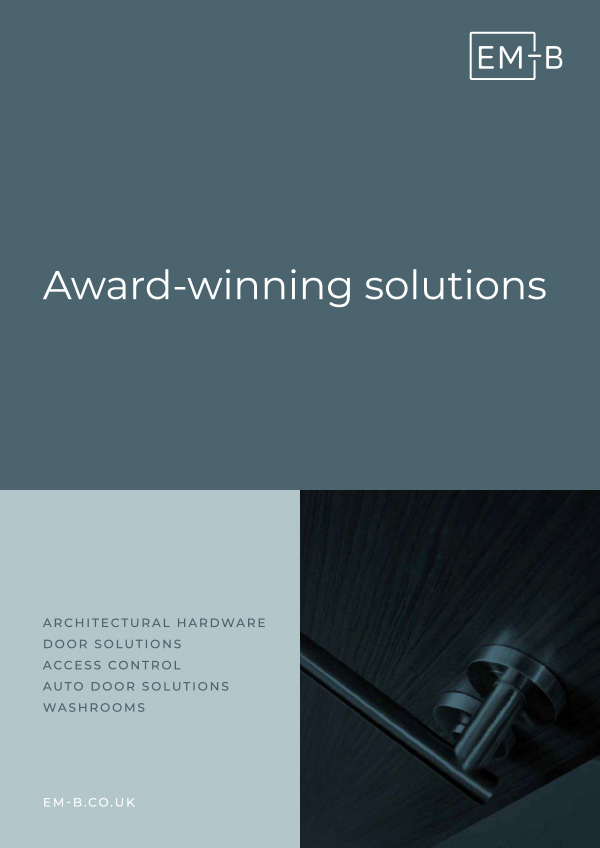 EM-B

Award-winning solutions

ARCHITECTURAL HARDWARE
DOOR SOLUTIONS
ACCESS CONTROL
AUTO DOOR SOLUTIONS
WASHROOMS

EM-B.CO.UK